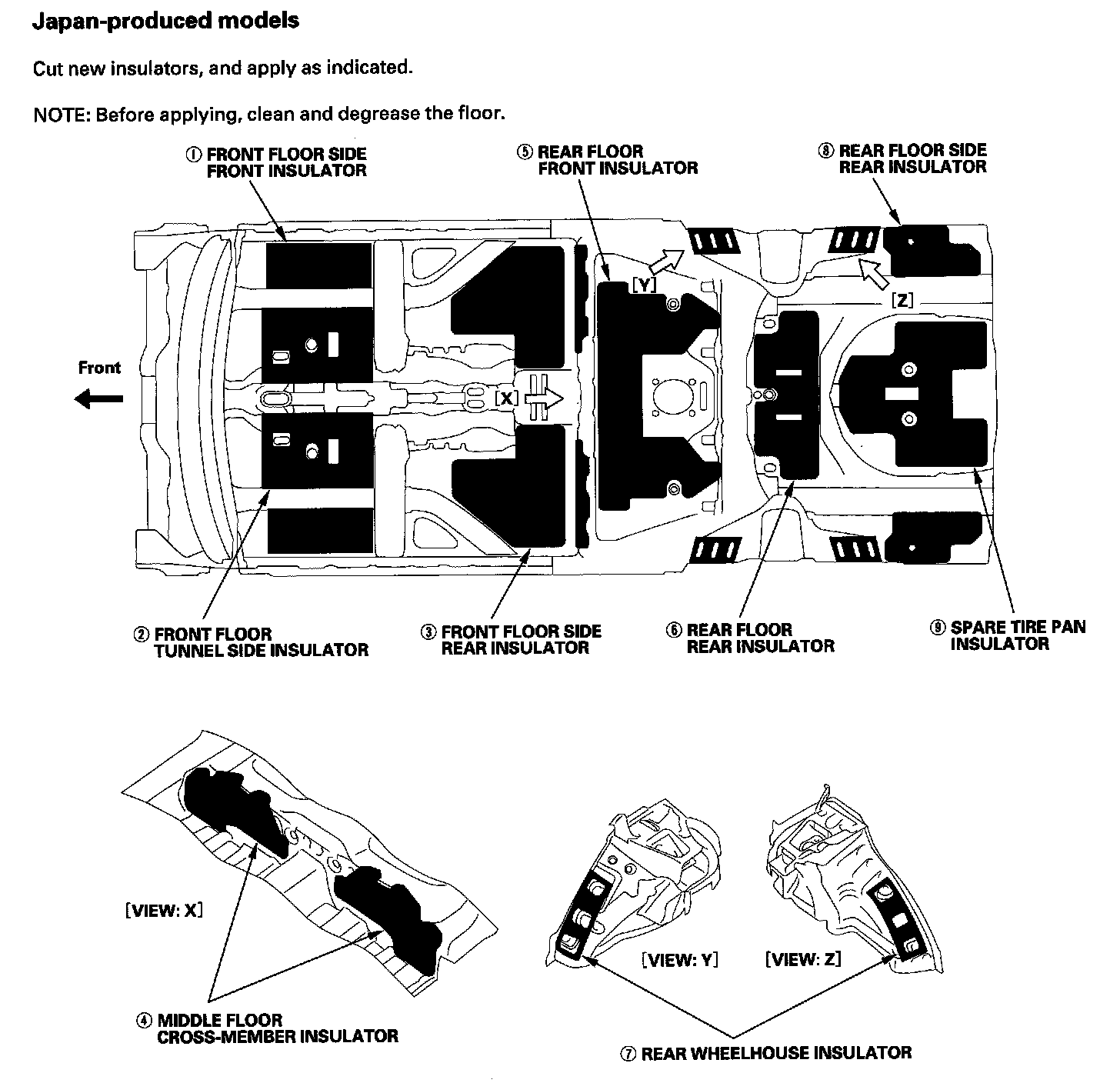 Japan-produced models

Cut new insulators, and apply as indicated.

NOTE: Before applying, clean and degrease the floor.

① FRONT FLOOR SIDE FRONT INSULATOR

⑤ REAR FLOOR FRONT INSULATOR

⑧ REAR FLOOR SIDE REAR INSULATOR

[Y]

[Z]

Front

[X]

② FRONT FLOOR TUNNEL SIDE INSULATOR

③ FRONT FLOOR SIDE REAR INSULATOR

⑥ REAR FLOOR REAR INSULATOR

⑨ SPARE TIRE PAN INSULATOR

[VIEW: X]

④ MIDDLE FLOOR CROSS-MEMBER INSULATOR

[VIEW: Y]

[VIEW: Z]

⑦ REAR WHEELHOUSE INSULATOR